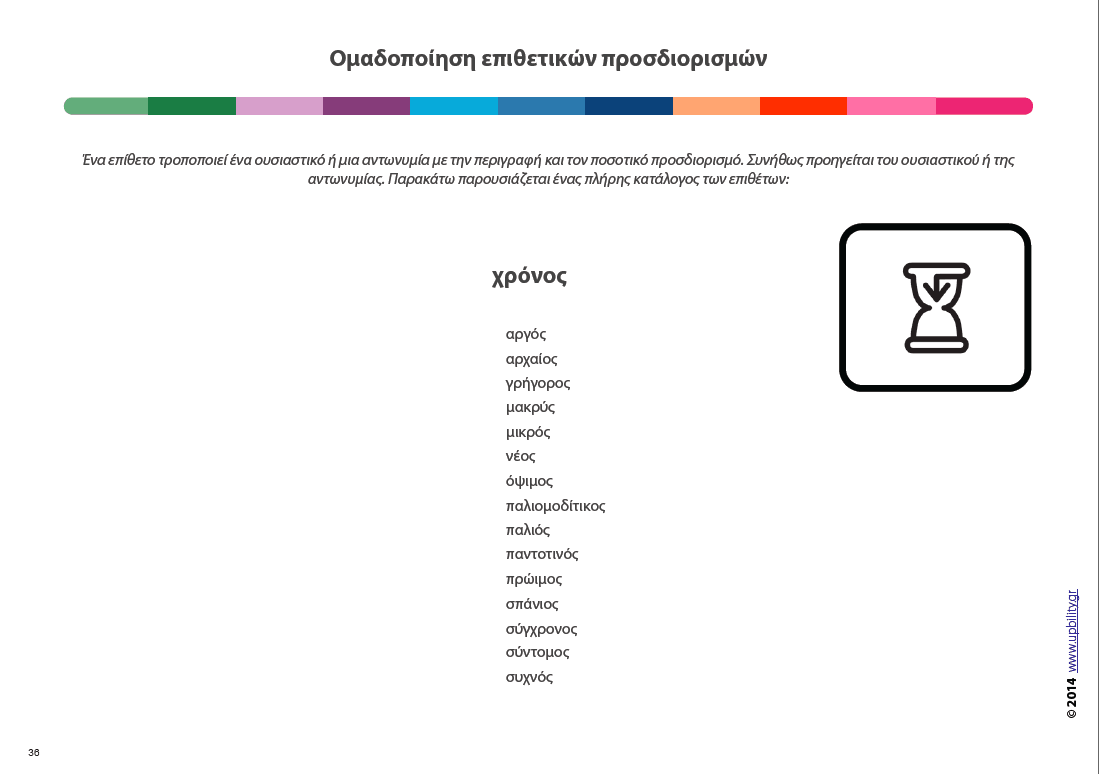 Ομαδοποίηση επιθετικών προσδιορισμών

Ένα επίθετο τροποποιεί ένα ουσιαστικό ή μια αντωνυμία με την περιγραφή και τον ποσοτικό προσδιορισμό. Συνήθως προηγείται του ουσιαστικού ή της αντωνυμίας. Παρακάτω παρουσιάζεται ένας πλήρης κατάλογος των επιθέτων:

χρόνος

αργός
αρχαίος
γρήγορος
μακρύς
μικρός
νέος
όψιμος
παλιομοδίτικος
παλιός
παντοτινός
πρώιμος
σπάνιος
σύγχρονος
σύντομος
συχνός

© 2014 www.upbility.gr

36